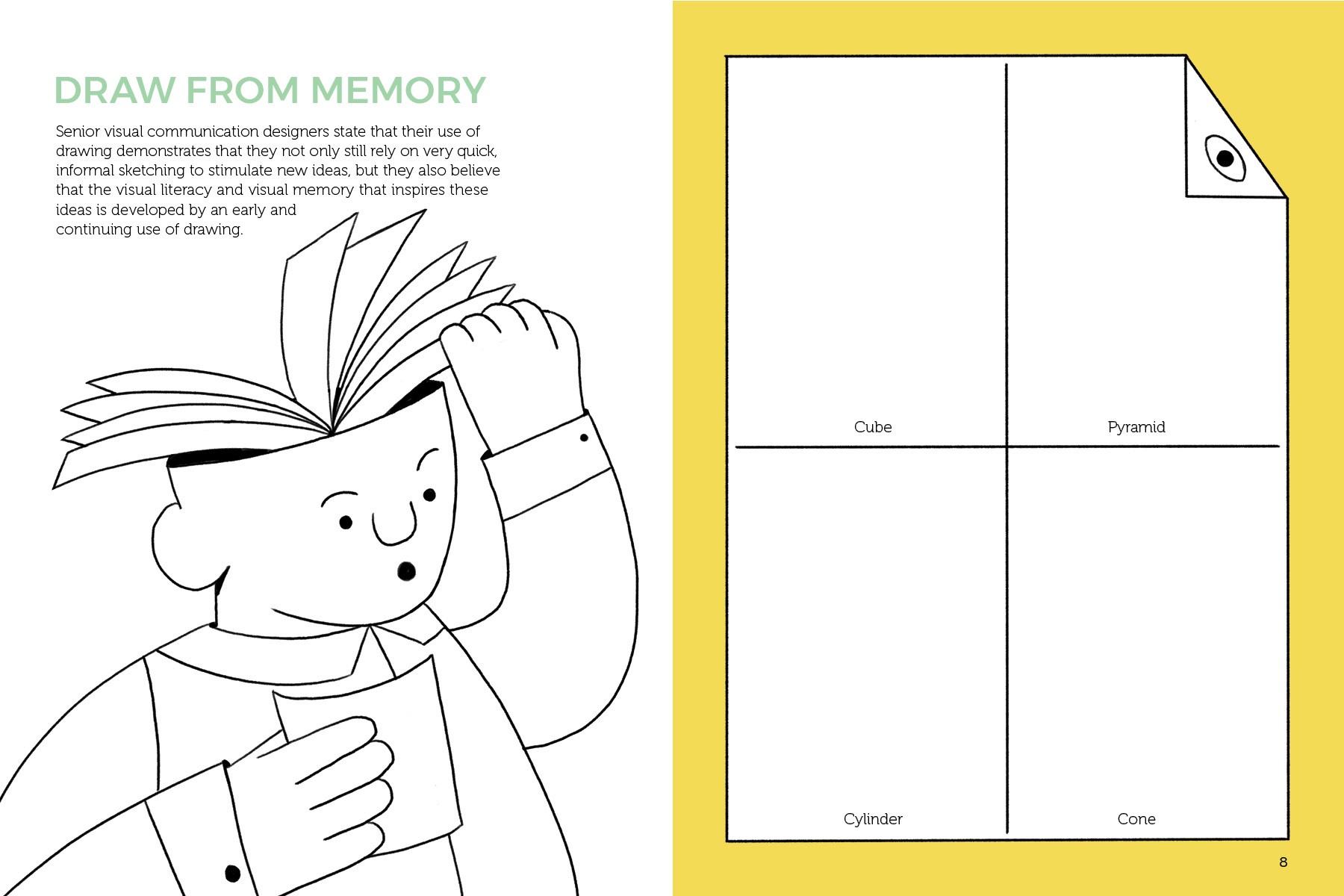 DRAW FROM MEMORY

Senior visual communication designers state that their use of drawing demonstrates that they not only still rely on very quick, informal sketching to stimulate new ideas, but they also believe that the visual literacy and visual memory that inspires these ideas is developed by an early and continuing use of drawing.

Cube

Pyramid

Cylinder

Cone

8